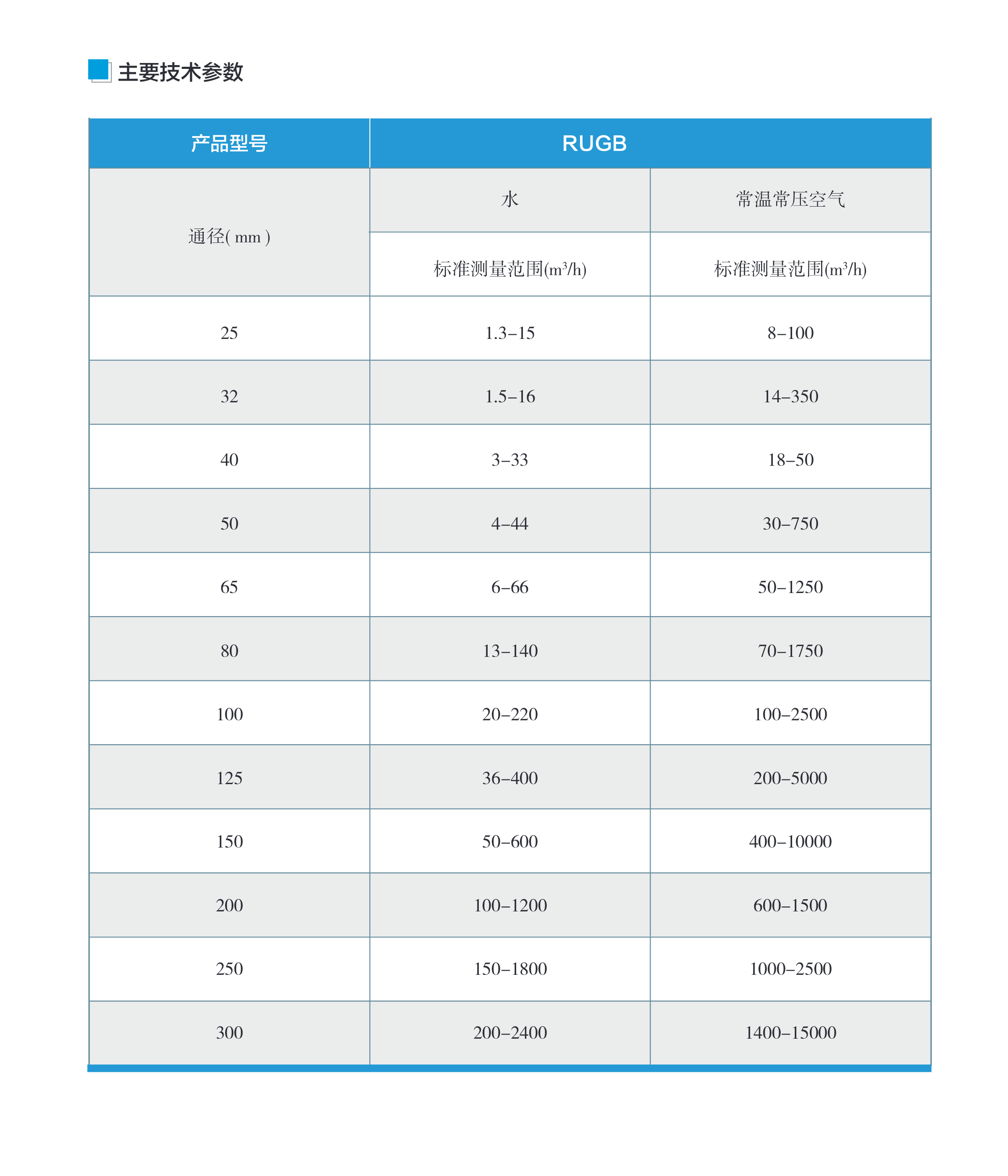 主要技术参数

| 产品型号 | RUGB | |
|---|---|---|
| 通径( mm ) | 水 | 常温常压空气 |
| | 标准测量范围($m^3/h$) | 标准测量范围($m^3/h$) |
| 25 | 1.3–15 | 8–100 |
| 32 | 1.5–16 | 14–350 |
| 40 | 3–33 | 18–50 |
| 50 | 4–44 | 30–750 |
| 65 | 6–66 | 50–1250 |
| 80 | 13–140 | 70–1750 |
| 100 | 20–220 | 100–2500 |
| 125 | 36–400 | 200–5000 |
| 150 | 50–600 | 400–10000 |
| 200 | 100–1200 | 600–1500 |
| 250 | 150–1800 | 1000–2500 |
| 300 | 200–2400 | 1400–15000 |